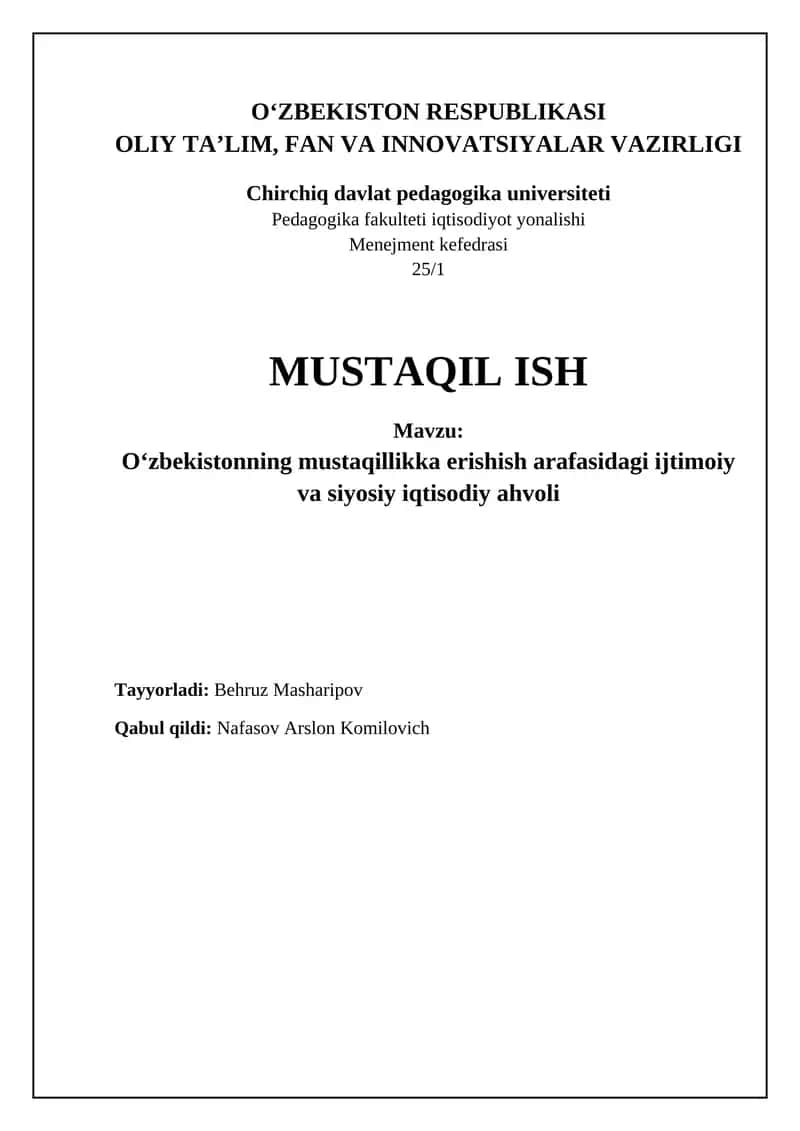 O‘ZBEKISTON RESPUBLIKASI
OLIY TA’LIM, FAN VA INNOVATSIYALAR VAZIRLIGI

Chirchiq davlat pedagogika universiteti
Pedagogika fakulteti iqtisodiyot yonalishi
Menejment kefedrasi
25/1

MUSTAQIL ISH

Mavzu:
O‘zbekistonning mustaqillikka erishish arafasidagi ijtimoiy va siyosiy iqtisodiy ahvoli

Tayyorladi: Behruz Masharipov

Qabul qildi: Nafasov Arslon Komilovich